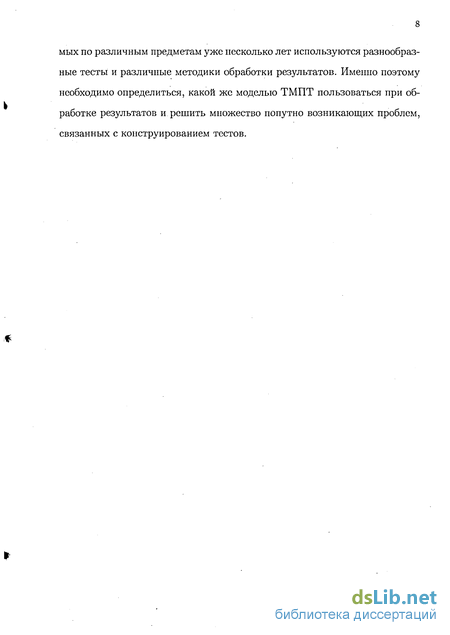 8

мых по различным предметам уже несколько лет используются разнообразные тесты и различные методики обработки результатов. Именно поэтому необходимо определиться, какой же моделью ТМПТ пользоваться при обработке результатов и решить множество попутно возникающих проблем, связанных с конструированием тестов.

dsLib.net
библиотека диссертаций